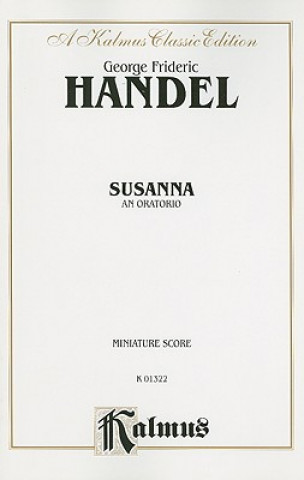 A Kalmus Classic Edition

George Frideric

HANDEL

SUSANNA

AN ORATORIO

MINIATURE SCORE

K 01322

Kalmus